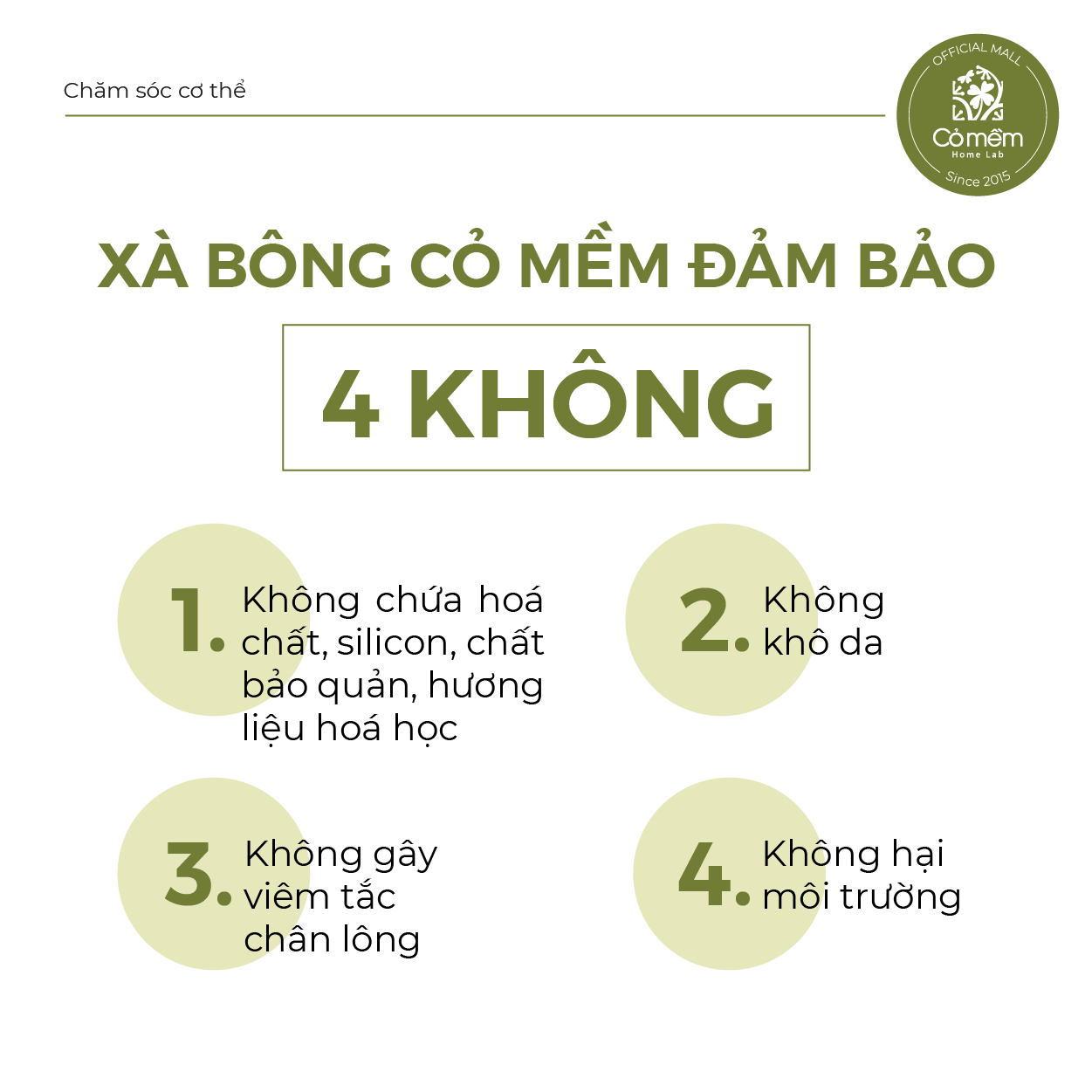 Chăm sóc cơ thể

OFFICIAL MALL
Cỏ mềm
Home Lab
Since 2015

XÀ BÔNG CỎ MỀM ĐẢM BẢO

4 KHÔNG

1. Không chứa hoá chất, silicon, chất bảo quản, hương liệu hoá học

2. Không khô da

3. Không gây viêm tắc chân lông

4. Không hại môi trường